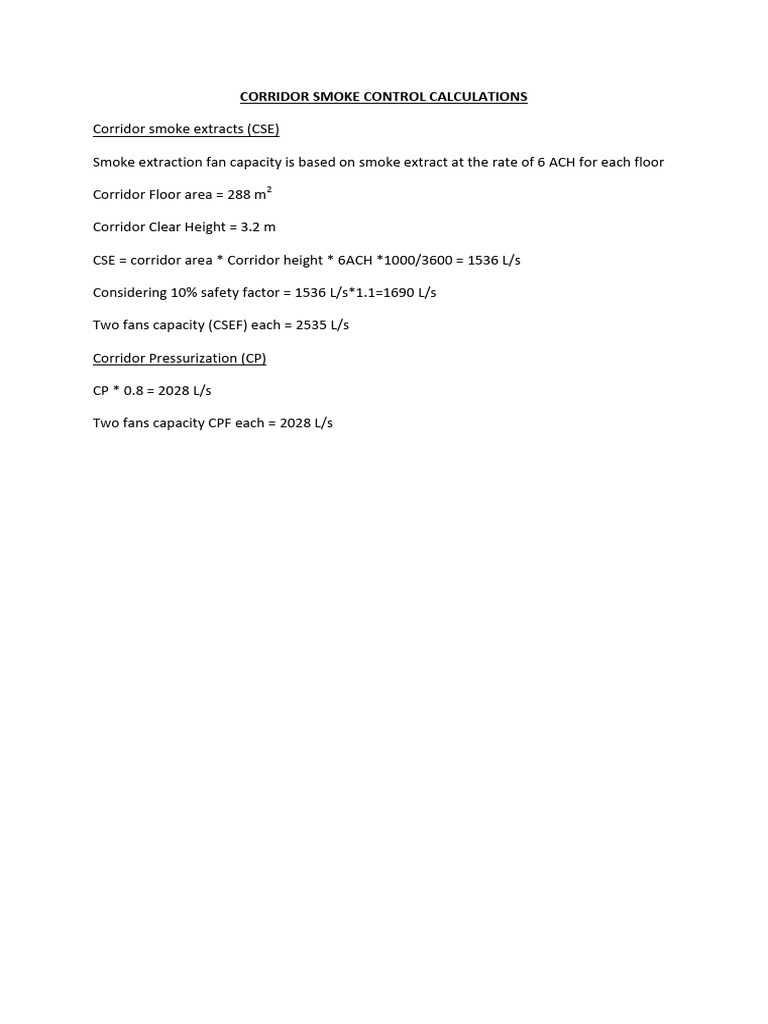 CORRIDOR SMOKE CONTROL CALCULATIONS

Corridor smoke extracts (CSE)

Smoke extraction fan capacity is based on smoke extract at the rate of 6 ACH for each floor

Corridor Floor area = 288 $m^2$

Corridor Clear Height = 3.2 m

CSE = corridor area * Corridor height * 6ACH *1000/3600 = 1536 L/s

Considering 10% safety factor = 1536 L/s*1.1=1690 L/s

Two fans capacity (CSEF) each = 2535 L/s

Corridor Pressurization (CP)

CP * 0.8 = 2028 L/s

Two fans capacity CPF each = 2028 L/s